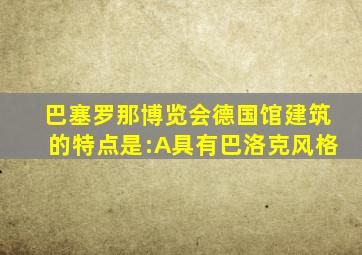 巴塞罗那博览会德国馆建筑的特点是:A具有巴洛克风格